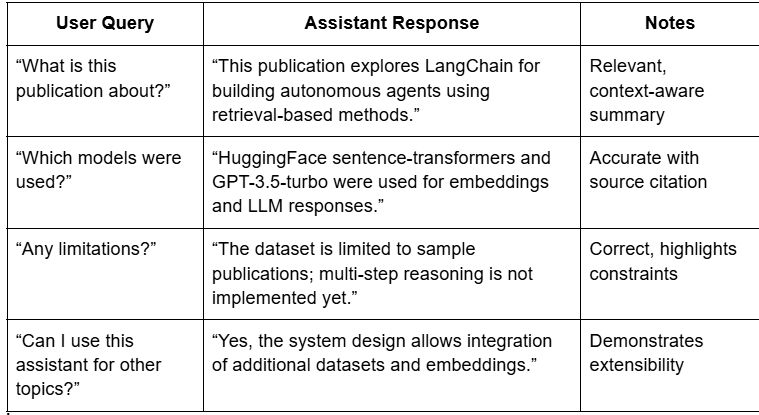 | User Query | Assistant Response | Notes |
|---|---|---|
| “What is this publication about?” | “This publication explores LangChain for building autonomous agents using retrieval-based methods.” | Relevant, context-aware summary |
| “Which models were used?” | “HuggingFace sentence-transformers and GPT-3.5-turbo were used for embeddings and LLM responses.” | Accurate with source citation |
| “Any limitations?” | “The dataset is limited to sample publications; multi-step reasoning is not implemented yet.” | Correct, highlights constraints |
| “Can I use this assistant for other topics?” | “Yes, the system design allows integration of additional datasets and embeddings.” | Demonstrates extensibility |